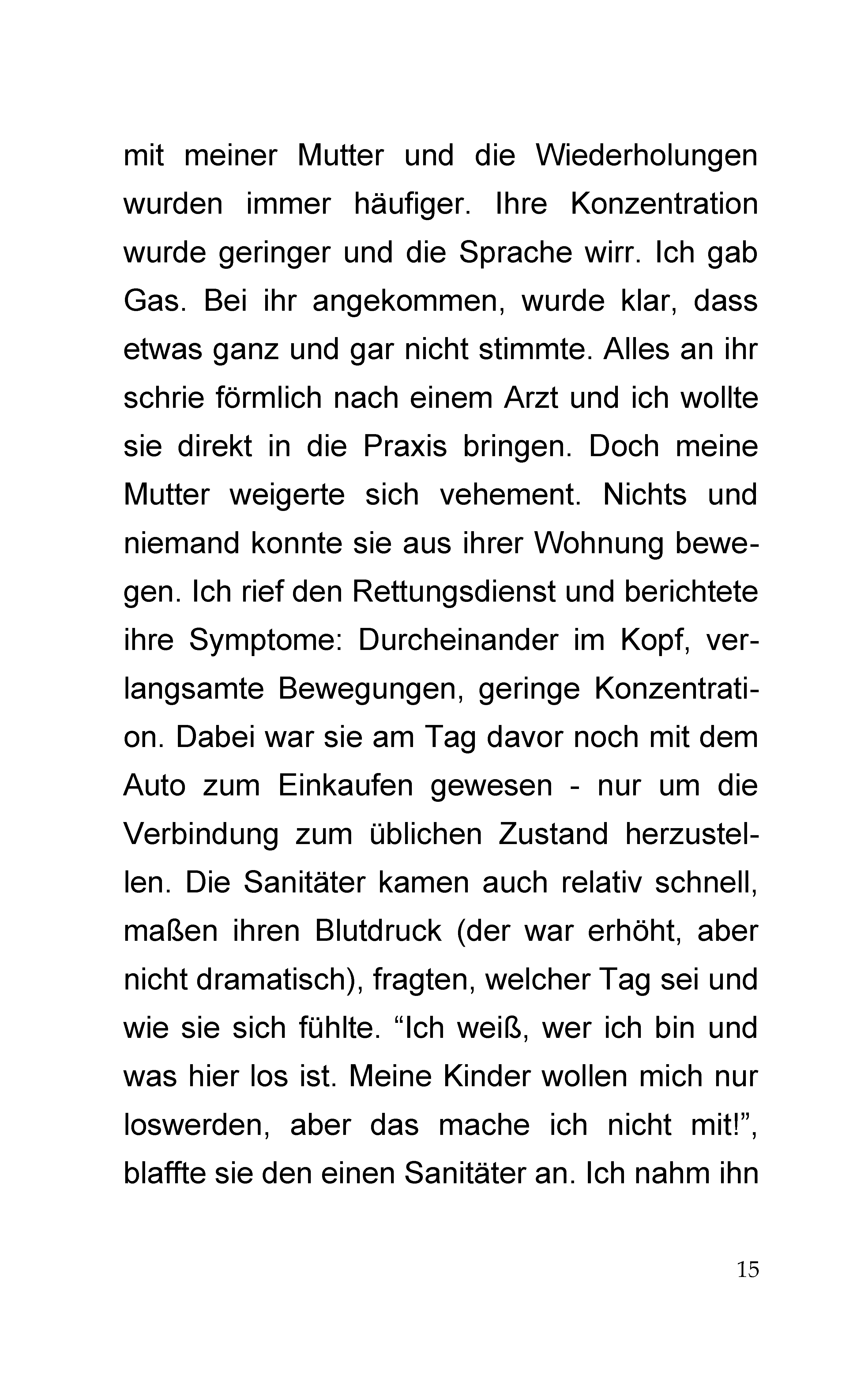 mit meiner Mutter und die Wiederholungen wurden immer häufiger. Ihre Konzentration wurde geringer und die Sprache wirr. Ich gab Gas. Bei ihr angekommen, wurde klar, dass etwas ganz und gar nicht stimmte. Alles an ihr schrie förmlich nach einem Arzt und ich wollte sie direkt in die Praxis bringen. Doch meine Mutter weigerte sich vehement. Nichts und niemand konnte sie aus ihrer Wohnung bewegen. Ich rief den Rettungsdienst und berichtete ihre Symptome: Durcheinander im Kopf, verlangsamte Bewegungen, geringe Konzentration. Dabei war sie am Tag davor noch mit dem Auto zum Einkaufen gewesen - nur um die Verbindung zum üblichen Zustand herzustellen. Die Sanitäter kamen auch relativ schnell, maßen ihren Blutdruck (der war erhöht, aber nicht dramatisch), fragten, welcher Tag sei und wie sie sich fühlte. "Ich weiß, wer ich bin und was hier los ist. Meine Kinder wollen mich nur loswerden, aber das mache ich nicht mit!", blaffte sie den einen Sanitäter an. Ich nahm ihn

15